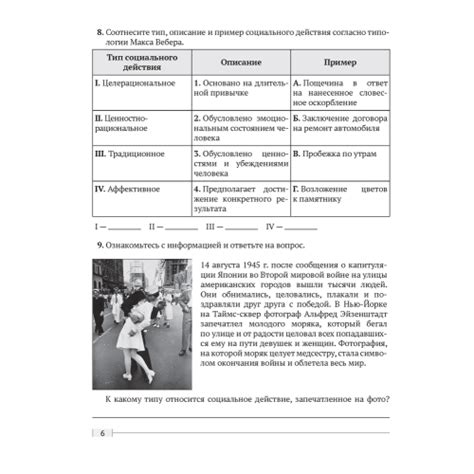 8. Соотнесите тип, описание и пример социального действия согласно типологии Макса Вебера.

| Тип социального действия | Описание | Пример |
|---|---|---|
| I. Целерациональное | 1. Основано на длительной привычке | А. Пощечина в ответ на нанесенное словесное оскорбление |
| II. Ценностно-рациональное | 2. Обусловлено эмоциональным состоянием человека | Б. Заключение договора на ремонт автомобиля |
| III. Традиционное | 3. Обусловлено ценностями и убеждениями человека | В. Пробежка по утрам |
| IV. Аффективное | 4. Предполагает достижение конкретного результата | Г. Возложение цветов к памятнику |

I — ________ II — ________ III — ________ IV — ________

9. Ознакомьтесь с информацией и ответьте на вопрос.

14 августа 1945 г. после сообщения о капитуляции Японии во Второй мировой войне на улицы американских городов вышли тысячи людей. Они обнимались, целовались, плакали и поздравляли друг друга с победой. В Нью-Йорке на Таймс-сквер фотограф Альфред Эйзенштадт запечатлел молодого моряка, который бегал по улице и от радости целовал всех попадавшихся ему на пути девушек и женщин. Фотография, на которой моряк целует медсестру, стала символом окончания войны и облетела весь мир.

К какому типу относится социальное действие, запечатленное на фото?

6